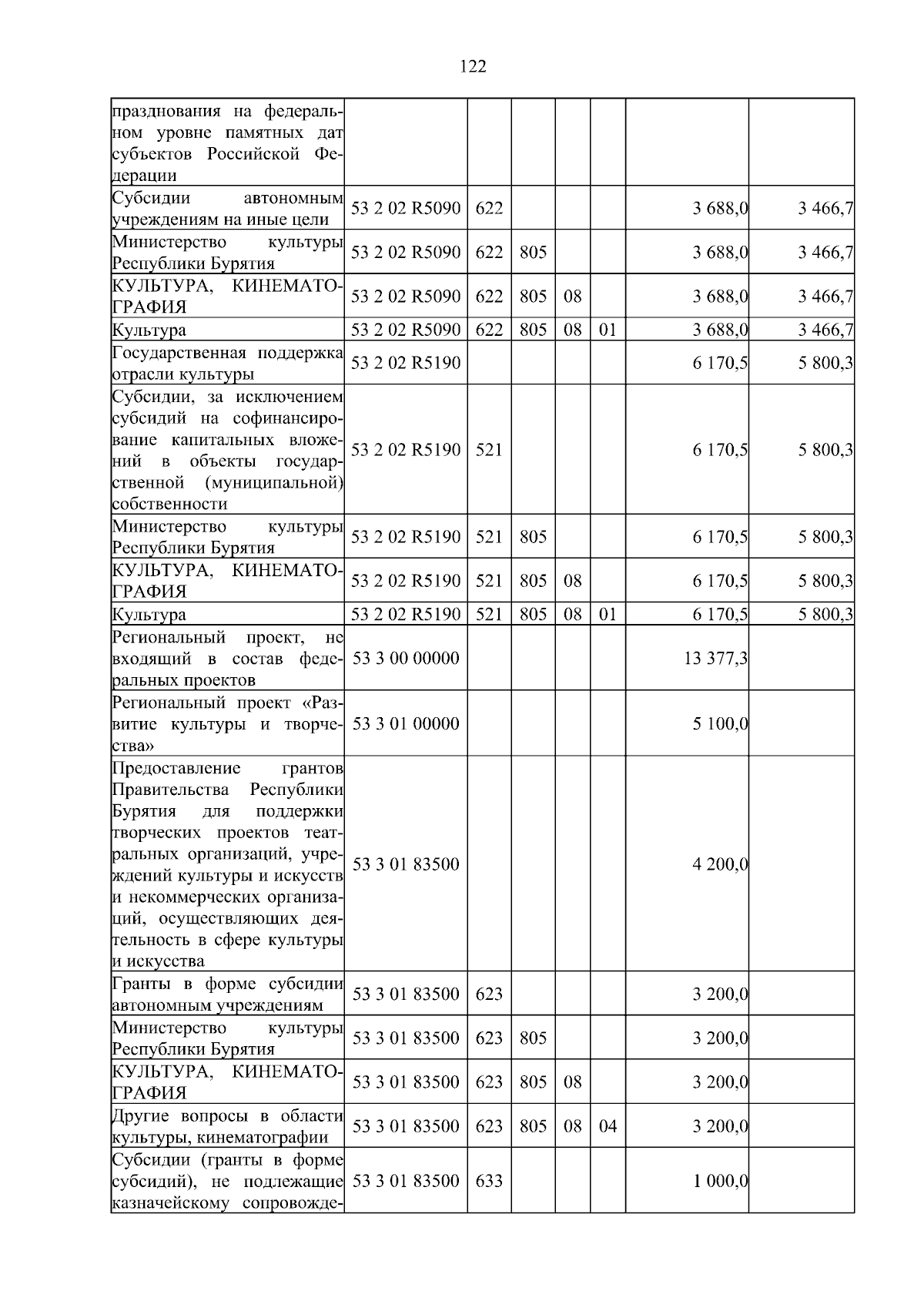 122

| празднования на федеральном уровне памятных дат субъектов Российской Федерации | | | | | | | |
|---|---|---|---|---|---|---|---|
| Субсидии автономным учреждениям на иные цели | 53 2 02 R5090 | 622 | | | | 3 688,0 | 3 466,7 |
| Министерство культуры Республики Бурятия | 53 2 02 R5090 | 622 | 805 | | | 3 688,0 | 3 466,7 |
| КУЛЬТУРА, КИНЕМАТОГРАФИЯ | 53 2 02 R5090 | 622 | 805 | 08 | | 3 688,0 | 3 466,7 |
| Культура | 53 2 02 R5090 | 622 | 805 | 08 | 01 | 3 688,0 | 3 466,7 |
| Государственная поддержка отрасли культуры | 53 2 02 R5190 | | | | | 6 170,5 | 5 800,3 |
| Субсидии, за исключением субсидий на софинансирование капитальных вложений в объекты государственной (муниципальной) собственности | 53 2 02 R5190 | 521 | | | | 6 170,5 | 5 800,3 |
| Министерство культуры Республики Бурятия | 53 2 02 R5190 | 521 | 805 | | | 6 170,5 | 5 800,3 |
| КУЛЬТУРА, КИНЕМАТОГРАФИЯ | 53 2 02 R5190 | 521 | 805 | 08 | | 6 170,5 | 5 800,3 |
| Культура | 53 2 02 R5190 | 521 | 805 | 08 | 01 | 6 170,5 | 5 800,3 |
| Региональный проект, не входящий в состав федеральных проектов | 53 3 00 00000 | | | | | 13 377,3 | |
| Региональный проект «Развитие культуры и творчества» | 53 3 01 00000 | | | | | 5 100,0 | |
| Предоставление грантов Правительства Республики Бурятия для поддержки творческих проектов театральных организаций, учреждений культуры и искусств и некоммерческих организаций, осуществляющих деятельность в сфере культуры и искусства | 53 3 01 83500 | | | | | 4 200,0 | |
| Гранты в форме субсидии автономным учреждениям | 53 3 01 83500 | 623 | | | | 3 200,0 | |
| Министерство культуры Республики Бурятия | 53 3 01 83500 | 623 | 805 | | | 3 200,0 | |
| КУЛЬТУРА, КИНЕМАТОГРАФИЯ | 53 3 01 83500 | 623 | 805 | 08 | | 3 200,0 | |
| Другие вопросы в области культуры, кинематографии | 53 3 01 83500 | 623 | 805 | 08 | 04 | 3 200,0 | |
| Субсидии (гранты в форме субсидий), не подлежащие казначейскому сопровожде- | 53 3 01 83500 | 633 | | | | 1 000,0 | |